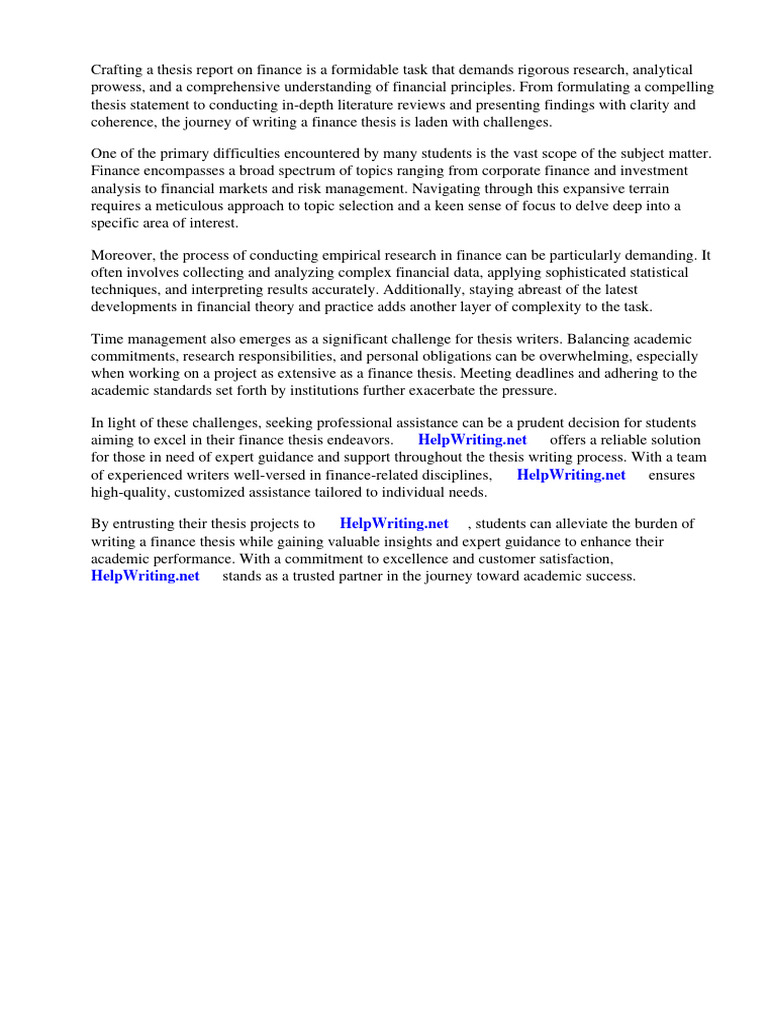 Crafting a thesis report on finance is a formidable task that demands rigorous research, analytical prowess, and a comprehensive understanding of financial principles. From formulating a compelling thesis statement to conducting in-depth literature reviews and presenting findings with clarity and coherence, the journey of writing a finance thesis is laden with challenges.

One of the primary difficulties encountered by many students is the vast scope of the subject matter. Finance encompasses a broad spectrum of topics ranging from corporate finance and investment analysis to financial markets and risk management. Navigating through this expansive terrain requires a meticulous approach to topic selection and a keen sense of focus to delve deep into a specific area of interest.

Moreover, the process of conducting empirical research in finance can be particularly demanding. It often involves collecting and analyzing complex financial data, applying sophisticated statistical techniques, and interpreting results accurately. Additionally, staying abreast of the latest developments in financial theory and practice adds another layer of complexity to the task.

Time management also emerges as a significant challenge for thesis writers. Balancing academic commitments, research responsibilities, and personal obligations can be overwhelming, especially when working on a project as extensive as a finance thesis. Meeting deadlines and adhering to the academic standards set forth by institutions further exacerbate the pressure.

In light of these challenges, seeking professional assistance can be a prudent decision for students aiming to excel in their finance thesis endeavors. HelpWriting.net offers a reliable solution for those in need of expert guidance and support throughout the thesis writing process. With a team of experienced writers well-versed in finance-related disciplines, HelpWriting.net ensures high-quality, customized assistance tailored to individual needs.

By entrusting their thesis projects to HelpWriting.net , students can alleviate the burden of writing a finance thesis while gaining valuable insights and expert guidance to enhance their academic performance. With a commitment to excellence and customer satisfaction, HelpWriting.net stands as a trusted partner in the journey toward academic success.